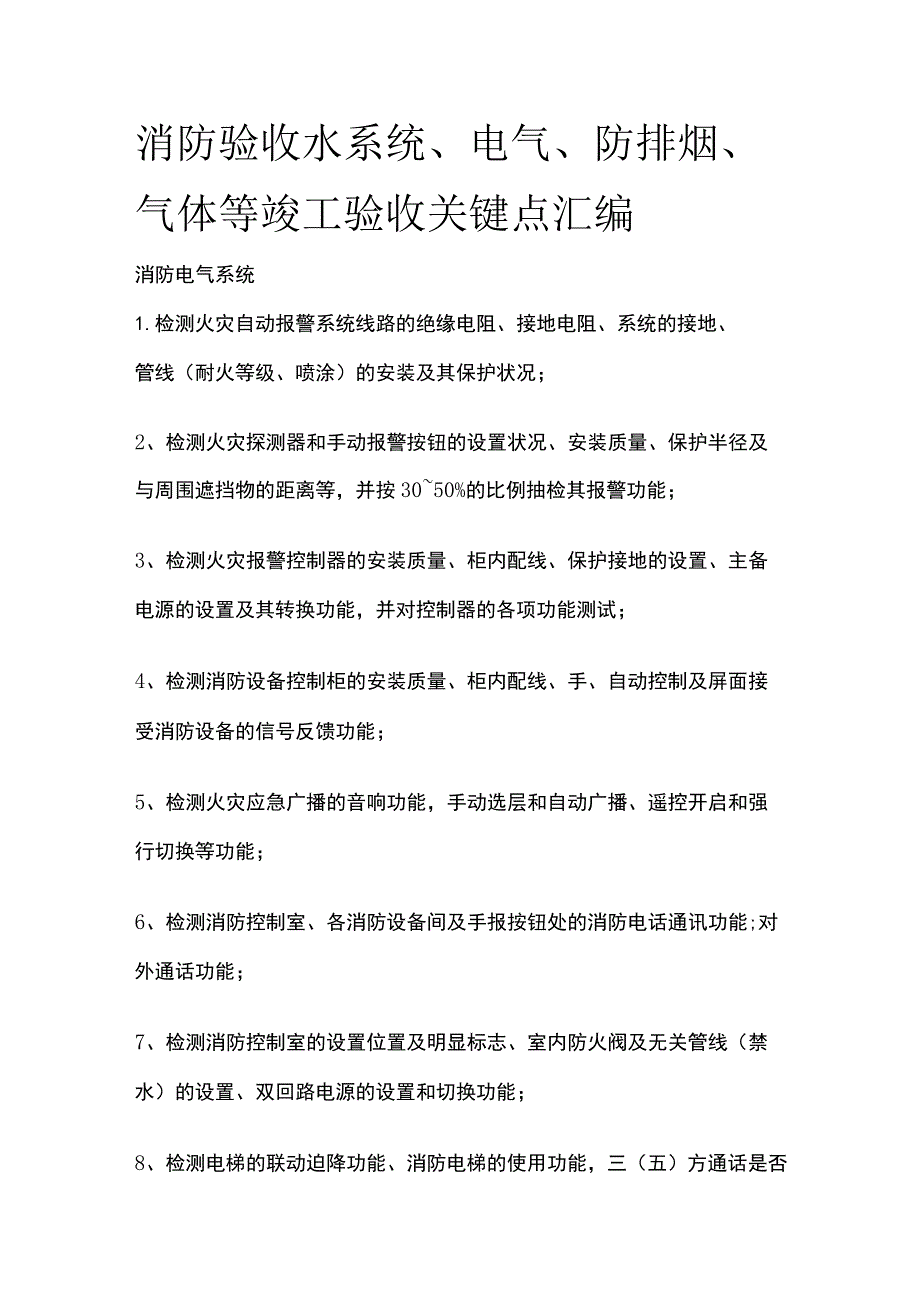 消防验收水系统、电气、防排烟、气体等竣工验收关键点汇编

消防电气系统

1.检测火灾自动报警系统线路的绝缘电阻、接地电阻、系统的接地、管线（耐火等级、喷涂）的安装及其保护状况；

2、检测火灾探测器和手动报警按钮的设置状况、安装质量、保护半径及与周围遮挡物的距离等，并按30~50%的比例抽检其报警功能；

3、检测火灾报警控制器的安装质量、柜内配线、保护接地的设置、主备电源的设置及其转换功能，并对控制器的各项功能测试；

4、检测消防设备控制柜的安装质量、柜内配线、手、自动控制及屏面接受消防设备的信号反馈功能；

5、检测火灾应急广播的音响功能，手动选层和自动广播、遥控开启和强行切换等功能；

6、检测消防控制室、各消防设备间及手报按钮处的消防电话通讯功能;对外通话功能；

7、检测消防控制室的设置位置及明显标志、室内防火阀及无关管线（禁水）的设置、双回路电源的设置和切换功能；

8、检测电梯的联动迫降功能、消防电梯的使用功能，三（五）方通话是否